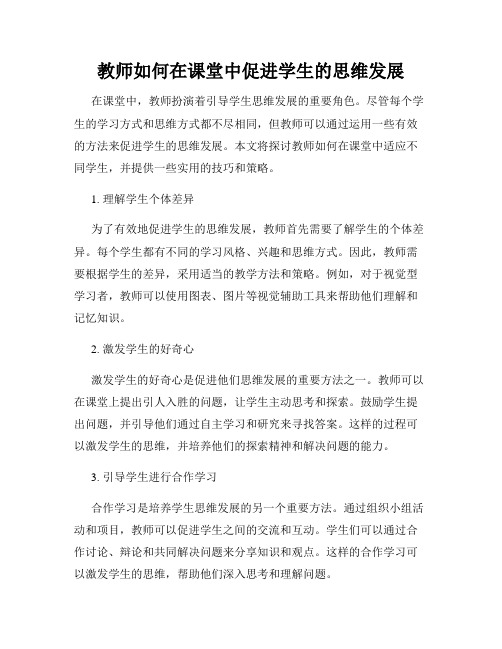 教师如何在课堂中促进学生的思维发展

在课堂中，教师扮演着引导学生思维发展的重要角色。尽管每个学生的学习方式和思维方式都不尽相同，但教师可以通过运用一些有效的方法来促进学生的思维发展。本文将探讨教师如何在课堂中适应不同学生，并提供一些实用的技巧和策略。

1. 理解学生个体差异

为了有效地促进学生的思维发展，教师首先需要了解学生的个体差异。每个学生都有不同的学习风格、兴趣和思维方式。因此，教师需要根据学生的差异，采用适当的教学方法和策略。例如，对于视觉型学习者，教师可以使用图表、图片等视觉辅助工具来帮助他们理解和记忆知识。

2. 激发学生的好奇心

激发学生的好奇心是促进他们思维发展的重要方法之一。教师可以在课堂上提出引人入胜的问题，让学生主动思考和探索。鼓励学生提出问题，并引导他们通过自主学习和研究来寻找答案。这样的过程可以激发学生的思维，并培养他们的探索精神和解决问题的能力。

3. 引导学生进行合作学习

合作学习是培养学生思维发展的另一个重要方法。通过组织小组活动和项目，教师可以促进学生之间的交流和互动。学生们可以通过合作讨论、辩论和共同解决问题来分享知识和观点。这样的合作学习可以激发学生的思维，帮助他们深入思考和理解问题。